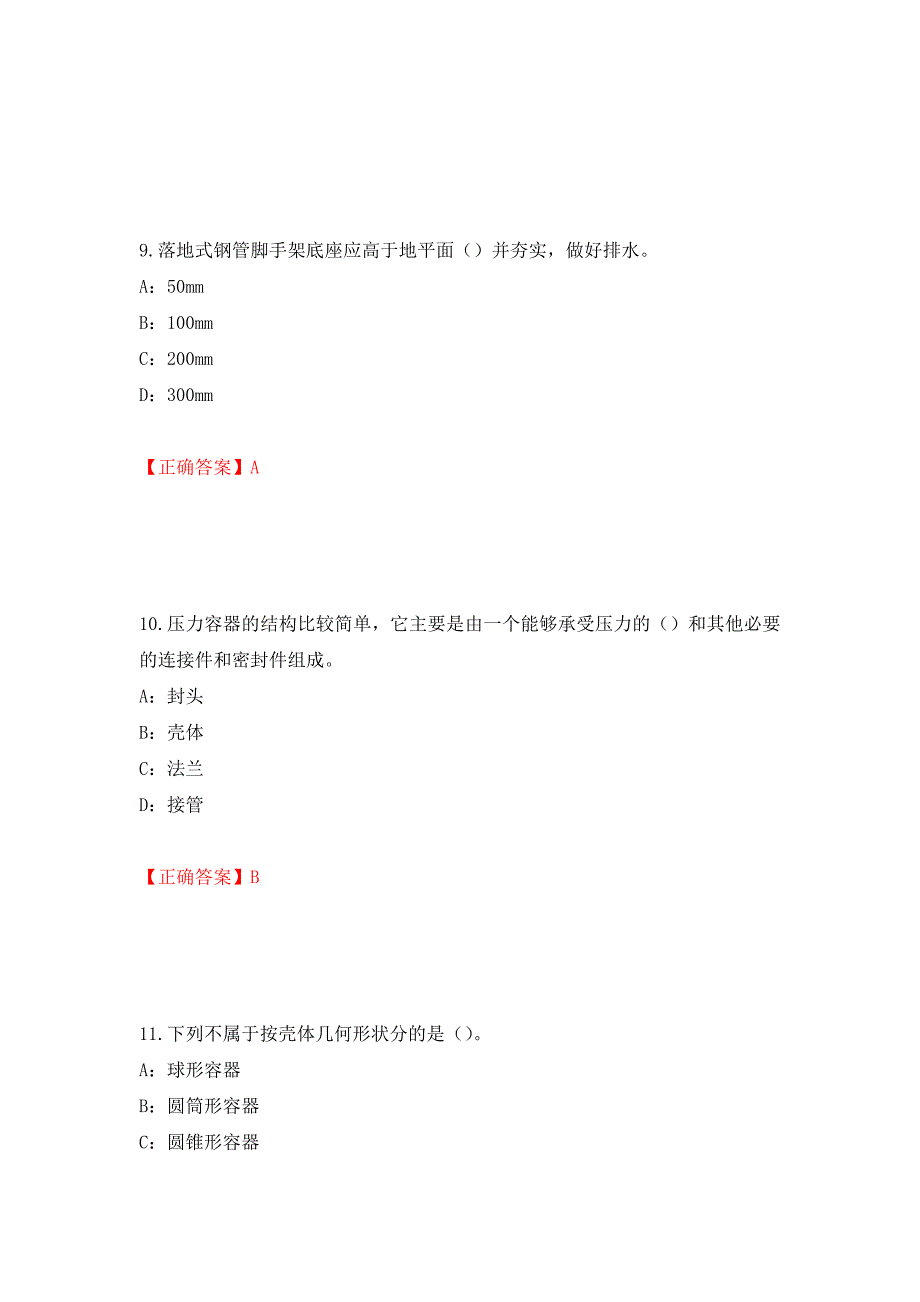 9.落地式钢管脚手架底座应高于地平面（）并夯实，做好排水。

A：50mm

B：100mm

C：200mm

D：300mm

【正确答案】A

10.压力容器的结构比较简单，它主要是由一个能够承受压力的（）和其他必要的连接件和密封件组成。

A：封头

B：壳体

C：法兰

D：接管

【正确答案】B

11.下列不属于按壳体几何形状分的是（）。

A：球形容器

B：圆筒形容器

C：圆锥形容器